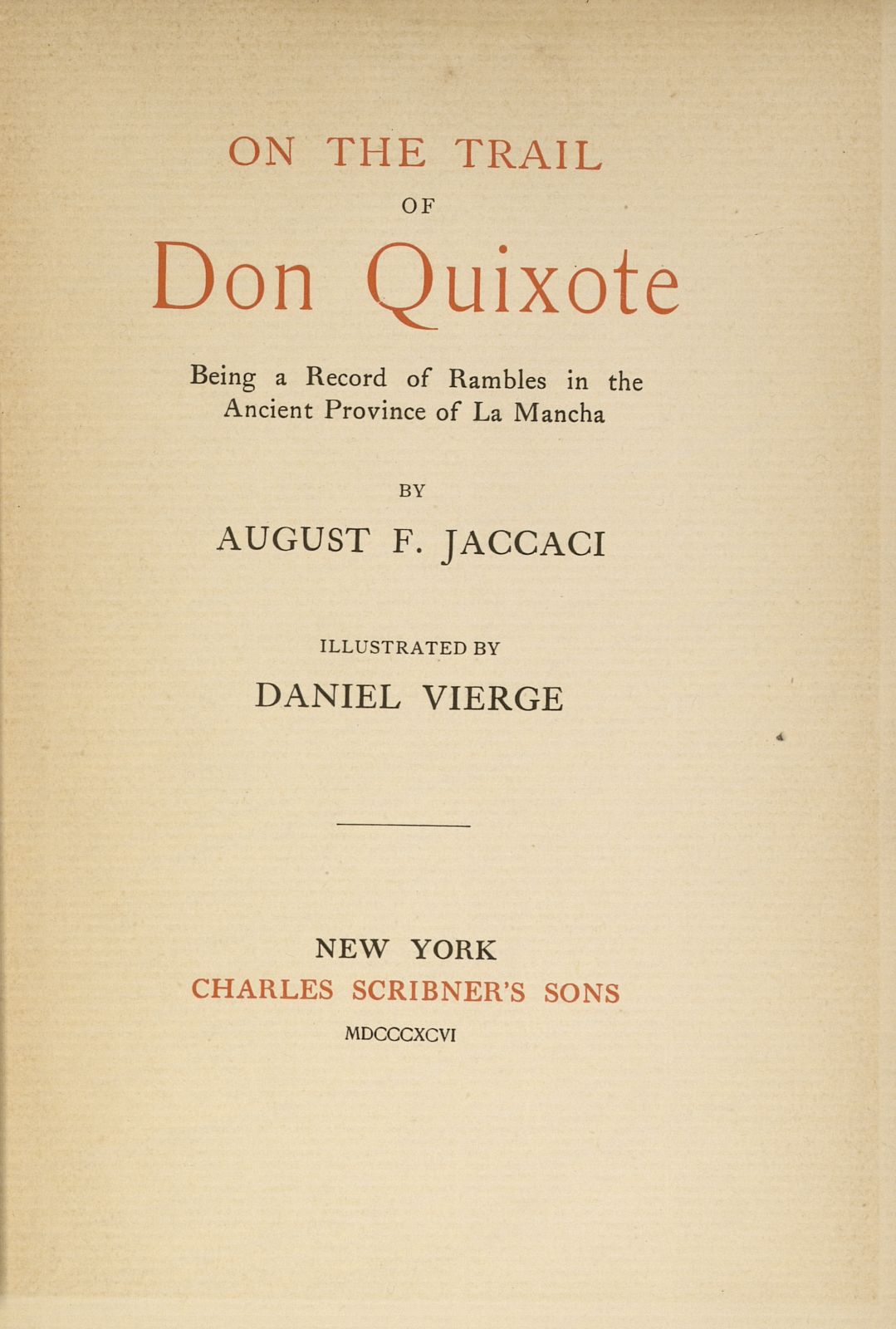 ON THE TRAIL

OF

Don Quixote

Being a Record of Rambles in the Ancient Province of La Mancha

BY

AUGUST F. JACCACI

ILLUSTRATED BY

DANIEL VIERGE

NEW YORK

CHARLES SCRIBNER'S SONS

MDCCCXCVI